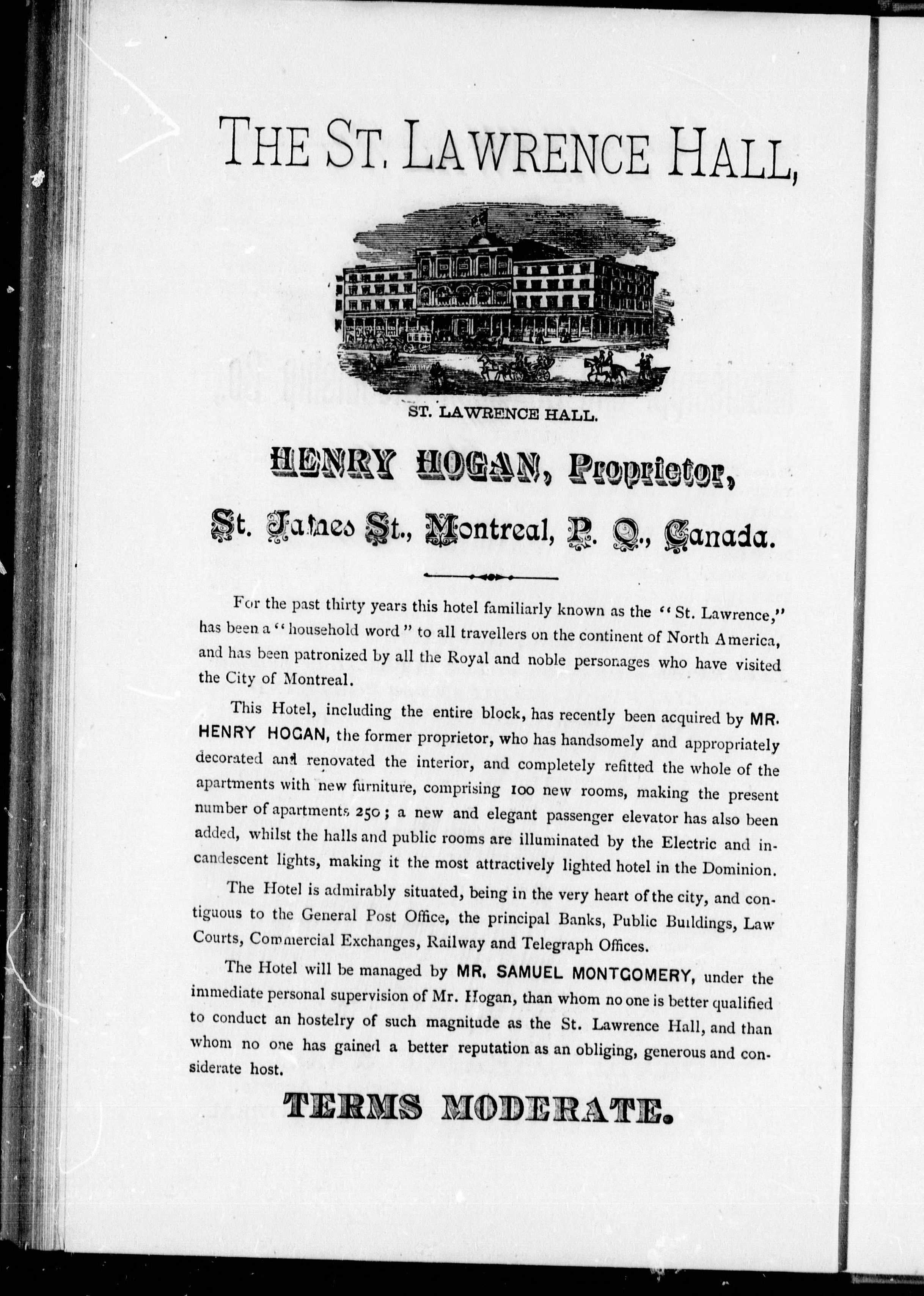 THE ST. LAWRENCE HALL,

ST. LAWRENCE HALL.

HENRY HOGAN, Proprietor,

St. James St., Montreal, P. Q., Canada.

For the past thirty years this hotel familiarly known as the "St. Lawrence," has been a "household word" to all travellers on the continent of North America, and has been patronized by all the Royal and noble personages who have visited the City of Montreal.

This Hotel, including the entire block, has recently been acquired by MR. HENRY HOGAN, the former proprietor, who has handsomely and appropriately decorated and renovated the interior, and completely refitted the whole of the apartments with new furniture, comprising 100 new rooms, making the present number of apartments 250; a new and elegant passenger elevator has also been added, whilst the halls and public rooms are illuminated by the Electric and incandescent lights, making it the most attractively lighted hotel in the Dominion.

The Hotel is admirably situated, being in the very heart of the city, and contiguous to the General Post Office, the principal Banks, Public Buildings, Law Courts, Commercial Exchanges, Railway and Telegraph Offices.

The Hotel will be managed by MR. SAMUEL MONTGOMERY, under the immediate personal supervision of Mr. Hogan, than whom no one is better qualified to conduct an hostelry of such magnitude as the St. Lawrence Hall, and than whom no one has gained a better reputation as an obliging, generous and considerate host.

TERMS MODERATE.